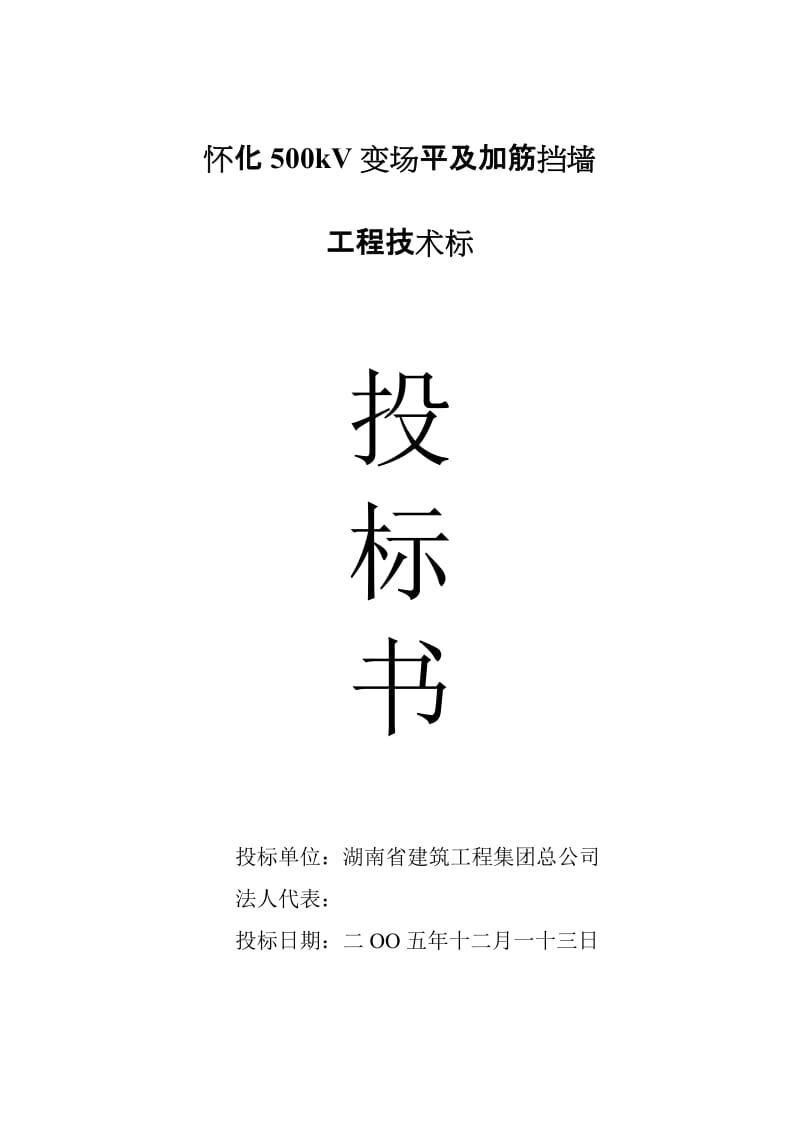 怀化 500kV 变场平及加筋挡墙

工程技术标

投

标

书

投标单位：湖南省建筑工程集团总公司

法人代表：

投标日期：二 OO 五年十二月一十三日